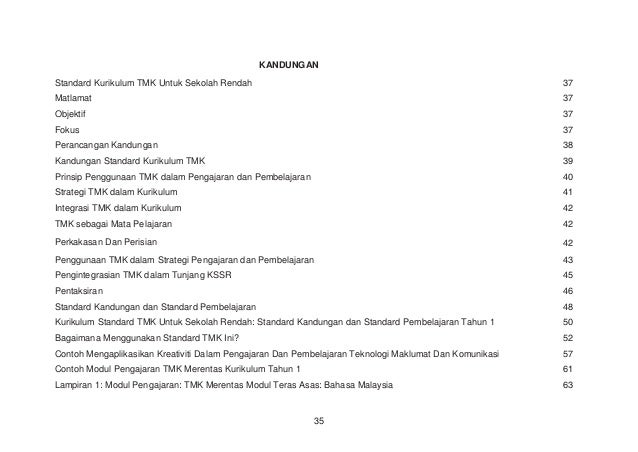 KANDUNGAN

| | |
|---|---|
| Standard Kurikulum TMK Untuk Sekolah Rendah | 37 |
| Matlamat | 37 |
| Objektif | 37 |
| Fokus | 37 |
| Perancangan Kandungan | 38 |
| Kandungan Standard Kurikulum TMK | 39 |
| Prinsip Penggunaan TMK dalam Pengajaran dan Pembelajaran | 40 |
| Strategi TMK dalam Kurikulum | 41 |
| Integrasi TMK dalam Kurikulum | 42 |
| TMK sebagai Mata Pelajaran | 42 |
| Perkakasan Dan Perisian | 42 |
| Penggunaan TMK dalam Strategi Pengajaran dan Pembelajaran | 43 |
| Pengintegrasian TMK dalam Tunjang KSSR | 45 |
| Pentaksiran | 46 |
| Standard Kandungan dan Standard Pembelajaran | 48 |
| Kurikulum Standard TMK Untuk Sekolah Rendah: Standard Kandungan dan Standard Pembelajaran Tahun 1 | 50 |
| Bagaimana Menggunakan Standard TMK Ini? | 52 |
| Contoh Mengaplikasikan Kreativiti Dalam Pengajaran Dan Pembelajaran Teknologi Maklumat Dan Komunikasi | 57 |
| Contoh Modul Pengajaran TMK Merentas Kurikulum Tahun 1 | 61 |
| Lampiran 1: Modul Pengajaran: TMK Merentas Modul Teras Asas: Bahasa Malaysia | 63 |

35